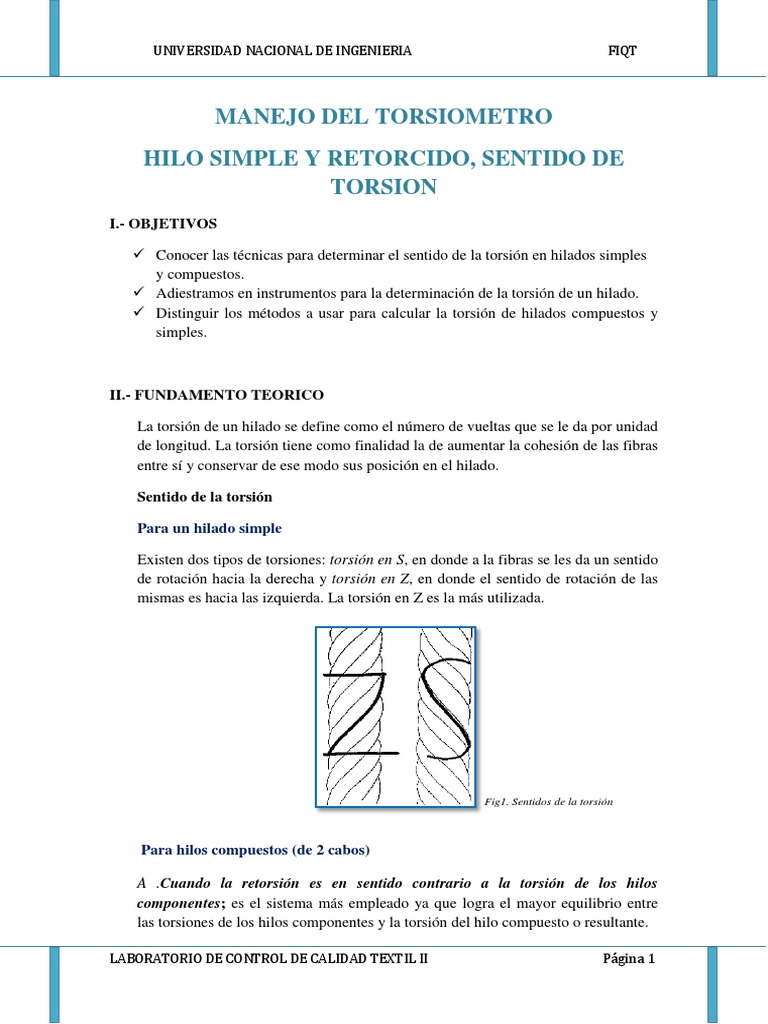 UNIVERSIDAD NACIONAL DE INGENIERIA FIQT

MANEJO DEL TORSIOMETRO

HILO SIMPLE Y RETORCIDO, SENTIDO DE TORSION

I.- OBJETIVOS

✓ Conocer las técnicas para determinar el sentido de la torsión en hilados simples y compuestos.
✓ Adiestramos en instrumentos para la determinación de la torsión de un hilado.
✓ Distinguir los métodos a usar para calcular la torsión de hilados compuestos y simples.

II.- FUNDAMENTO TEORICO

La torsión de un hilado se define como el número de vueltas que se le da por unidad de longitud. La torsión tiene como finalidad la de aumentar la cohesión de las fibras entre sí y conservar de ese modo sus posición en el hilado.

Sentido de la torsión

Para un hilado simple

Existen dos tipos de torsiones: torsión en S, en donde a la fibras se les da un sentido de rotación hacia la derecha y torsión en Z, en donde el sentido de rotación de las mismas es hacia las izquierda. La torsión en Z es la más utilizada.

Z S

Fig1. Sentidos de la torsión

Para hilos compuestos (de 2 cabos)

A .Cuando la retorsión es en sentido contrario a la torsión de los hilos componentes; es el sistema más empleado ya que logra el mayor equilibrio entre las torsiones de los hilos componentes y la torsión del hilo compuesto o resultante.

LABORATORIO DE CONTROL DE CALIDAD TEXTIL II Página 1